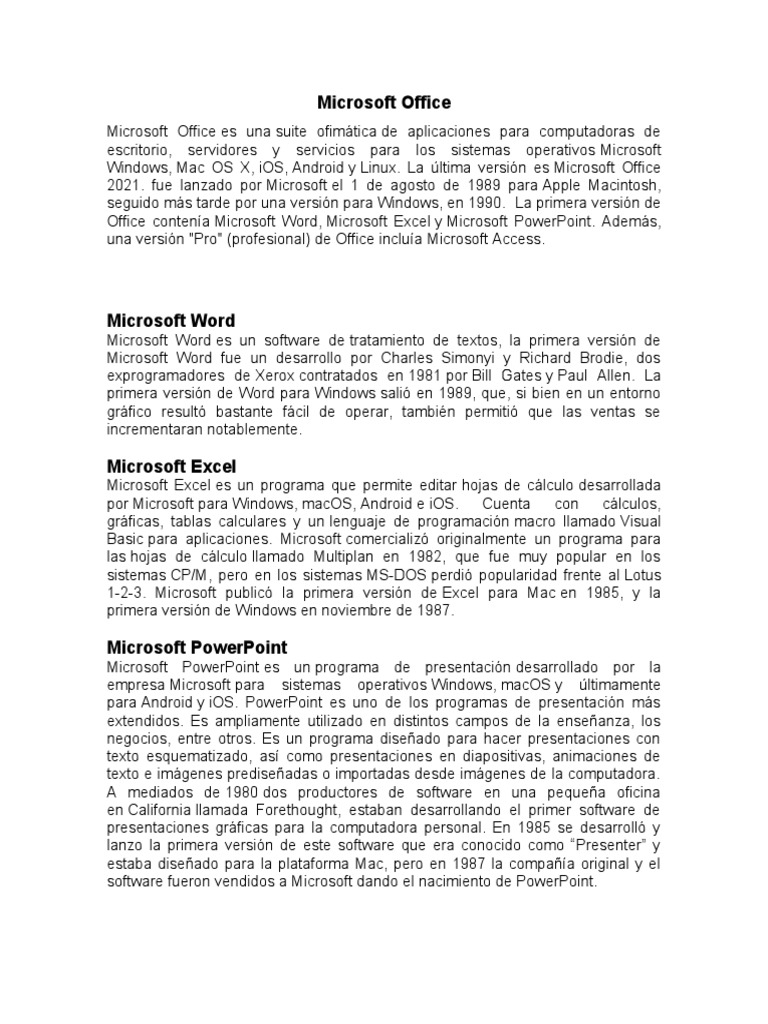 Microsoft Office

Microsoft Office es una suite ofimática de aplicaciones para computadoras de escritorio, servidores y servicios para los sistemas operativos Microsoft Windows, Mac OS X, iOS, Android y Linux. La última versión es Microsoft Office 2021. fue lanzado por Microsoft el 1 de agosto de 1989 para Apple Macintosh, seguido más tarde por una versión para Windows, en 1990. La primera versión de Office contenía Microsoft Word, Microsoft Excel y Microsoft PowerPoint. Además, una versión "Pro" (profesional) de Office incluía Microsoft Access.

Microsoft Word

Microsoft Word es un software de tratamiento de textos, la primera versión de Microsoft Word fue un desarrollo por Charles Simonyi y Richard Brodie, dos exprogramadores de Xerox contratados en 1981 por Bill Gates y Paul Allen. La primera versión de Word para Windows salió en 1989, que, si bien en un entorno gráfico resultó bastante fácil de operar, también permitió que las ventas se incrementaran notablemente.

Microsoft Excel

Microsoft Excel es un programa que permite editar hojas de cálculo desarrollada por Microsoft para Windows, macOS, Android e iOS. Cuenta con cálculos, gráficas, tablas calculares y un lenguaje de programación macro llamado Visual Basic para aplicaciones. Microsoft comercializó originalmente un programa para las hojas de cálculo llamado Multiplan en 1982, que fue muy popular en los sistemas CP/M, pero en los sistemas MS-DOS perdió popularidad frente al Lotus 1-2-3. Microsoft publicó la primera versión de Excel para Mac en 1985, y la primera versión de Windows en noviembre de 1987.

Microsoft PowerPoint

Microsoft PowerPoint es un programa de presentación desarrollado por la empresa Microsoft para sistemas operativos Windows, macOS y últimamente para Android y iOS. PowerPoint es uno de los programas de presentación más extendidos. Es ampliamente utilizado en distintos campos de la enseñanza, los negocios, entre otros. Es un programa diseñado para hacer presentaciones con texto esquematizado, así como presentaciones en diapositivas, animaciones de texto e imágenes prediseñadas o importadas desde imágenes de la computadora. A mediados de 1980 dos productores de software en una pequeña oficina en California llamada Forethought, estaban desarrollando el primer software de presentaciones gráficas para la computadora personal. En 1985 se desarrolló y lanzo la primera versión de este software que era conocido como “Presenter” y estaba diseñado para la plataforma Mac, pero en 1987 la compañía original y el software fueron vendidos a Microsoft dando el nacimiento de PowerPoint.